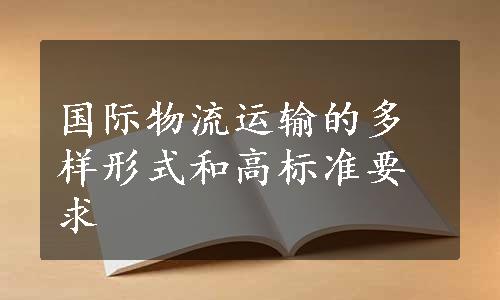 国际物流运输的多样形式和高标准要求